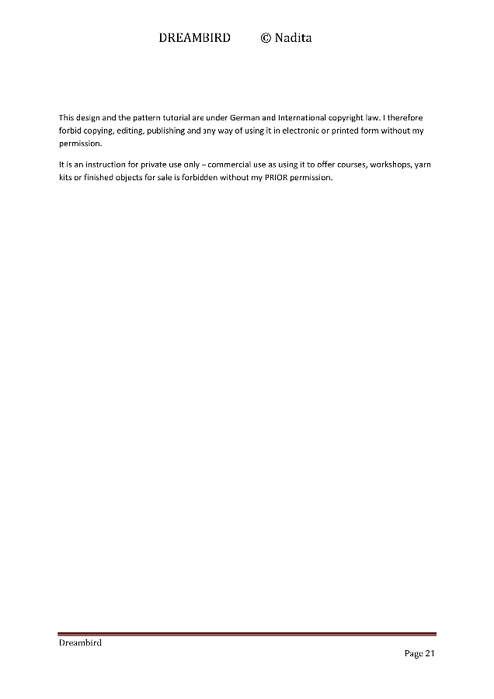 DREAMBIRD © Nadita

This design and the pattern tutorial are under German and International copyright law. I therefore forbid copying, editing, publishing and any way of using it in electronic or printed form without my permission.

It is an instruction for private use only – commercial use as using it to offer courses, workshops, yarn kits or finished objects for sale is forbidden without my PRIOR permission.

Dreambird
Page 21